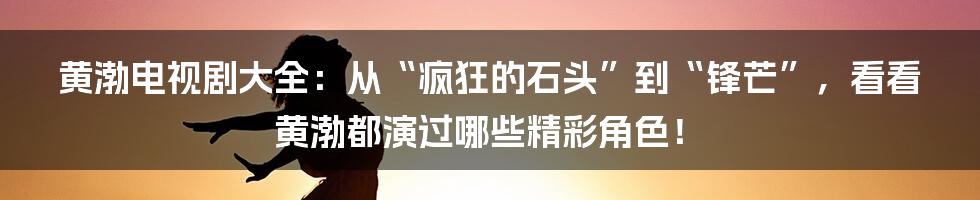 黄渤电视剧大全：从“疯狂的石头”到“锋芒”，看看黄渤都演过哪些精彩角色！